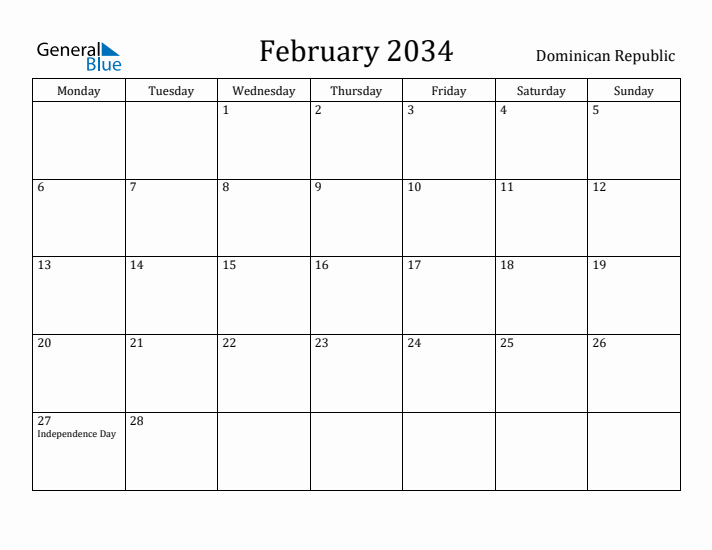 General Blue

February 2034

Dominican Republic

| Monday | Tuesday | Wednesday | Thursday | Friday | Saturday | Sunday |
|---|---|---|---|---|---|---|
| | | 1 | 2 | 3 | 4 | 5 |
| 6 | 7 | 8 | 9 | 10 | 11 | 12 |
| 13 | 14 | 15 | 16 | 17 | 18 | 19 |
| 20 | 21 | 22 | 23 | 24 | 25 | 26 |
| 27 Independence Day | 28 | | | | | |